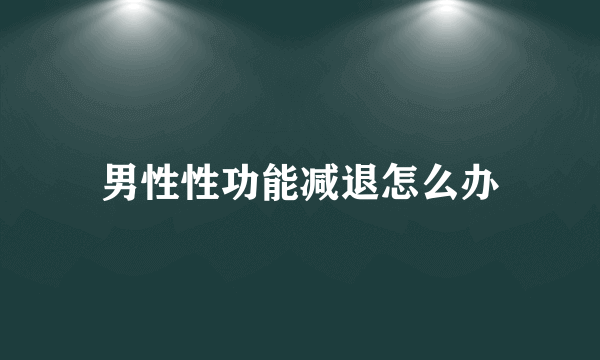 男性性功能减退怎么办